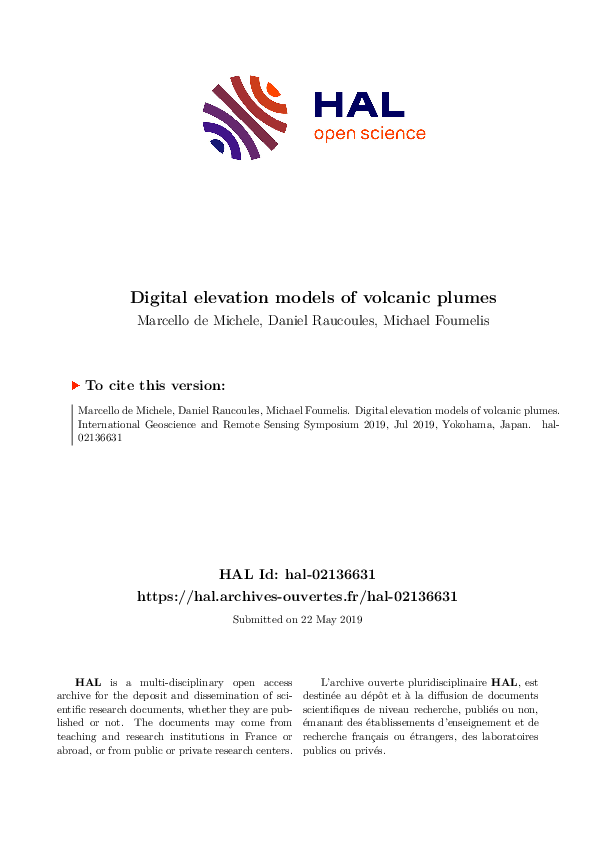 HAL
open science

Digital elevation models of volcanic plumes
Marcello de Michele, Daniel Raucoules, Michael Foumelis

To cite this version:

Marcello de Michele, Daniel Raucoules, Michael Foumelis. Digital elevation models of volcanic plumes. International Geoscience and Remote Sensing Symposium 2019, Jul 2019, Yokohama, Japan. hal-02136631

HAL Id: hal-02136631
https://hal.archives-ouvertes.fr/hal-02136631
Submitted on 22 May 2019

HAL is a multi-disciplinary open access archive for the deposit and dissemination of scientific research documents, whether they are published or not. The documents may come from teaching and research institutions in France or abroad, or from public or private research centers.

L'archive ouverte pluridisciplinaire HAL, est destinée au dépôt et à la diffusion de documents scientifiques de niveau recherche, publiés ou non, émanant des établissements d'enseignement et de recherche français ou étrangers, des laboratoires publics ou privés.